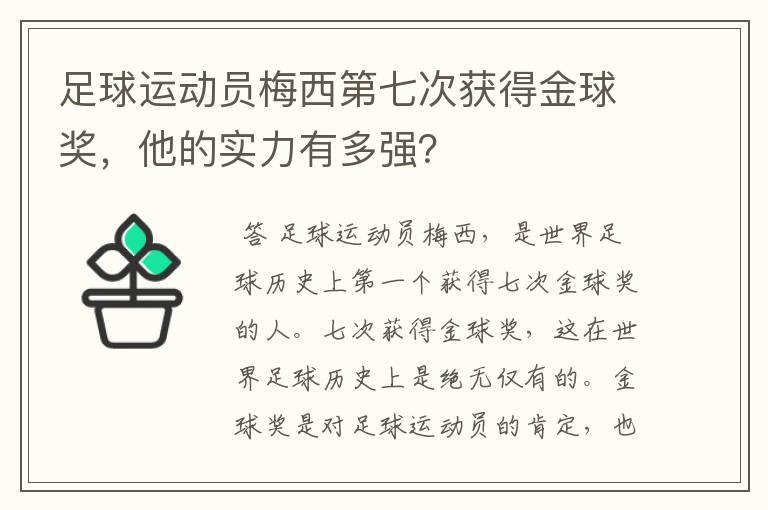 足球运动员梅西第七次获得金球奖，他的实力有多强？

答 足球运动员梅西，是世界足球历史上第一个获得七次金球奖的人。七次获得金球奖，这在世界足球历史上是绝无仅有的。金球奖是对足球运动员的肯定，也